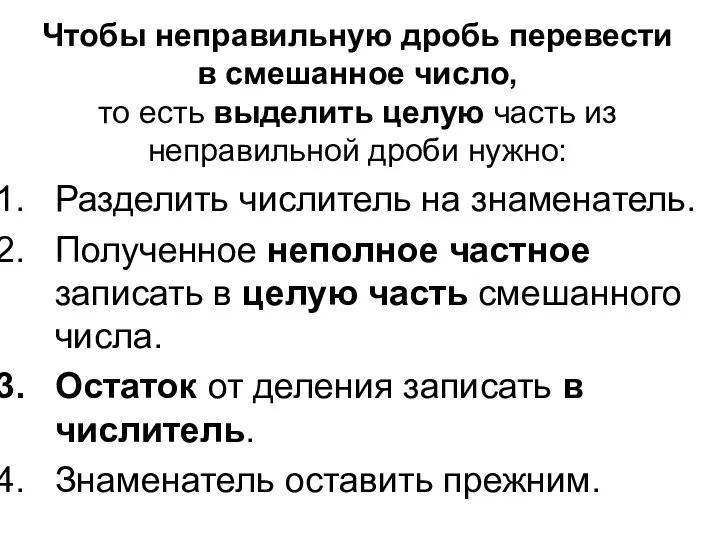 Чтобы неправильную дробь перевести в смешанное число,
то есть выделить целую часть из неправильной дроби нужно:

1. Разделить числитель на знаменатель.
2. Полученное неполное частное записать в целую часть смешанного числа.
3. Остаток от деления записать в числитель.
4. Знаменатель оставить прежним.